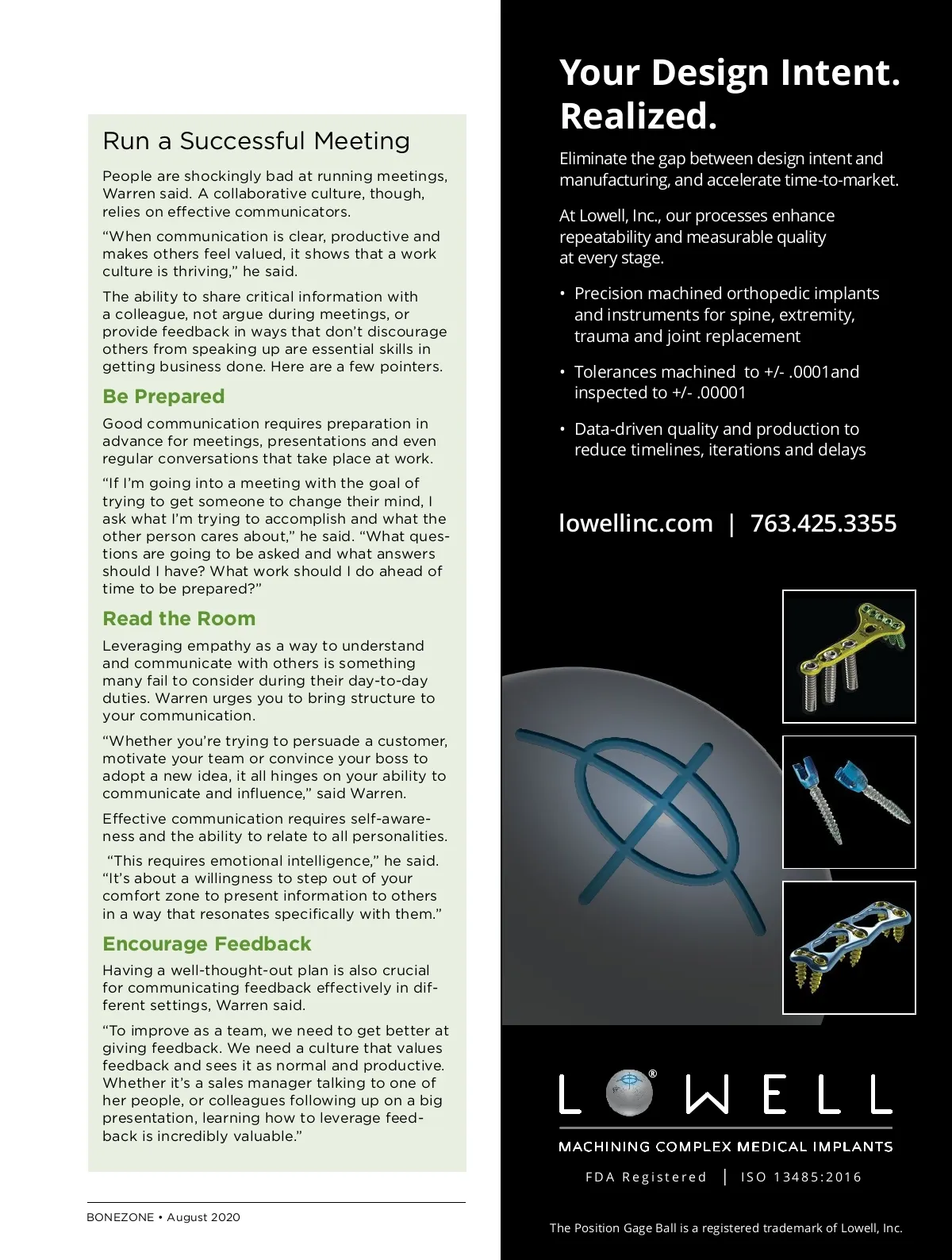 Run a Successful Meeting

People are shockingly bad at running meetings, Warren said. A collaborative culture, though, relies on effective communicators.

"When communication is clear, productive and makes others feel valued, it shows that a work culture is thriving," he said.

The ability to share critical information with a colleague, not argue during meetings, or provide feedback in ways that don't discourage others from speaking up are essential skills in getting business done. Here are a few pointers.

Be Prepared

Good communication requires preparation in advance for meetings, presentations and even regular conversations that take place at work.

"If I'm going into a meeting with the goal of trying to get someone to change their mind, I ask what I'm trying to accomplish and what the other person cares about," he said. "What questions are going to be asked and what answers should I have? What work should I do ahead of time to be prepared?"

Read the Room

Leveraging empathy as a way to understand and communicate with others is something many fail to consider during their day-to-day duties. Warren urges you to bring structure to your communication.

"Whether you're trying to persuade a customer, motivate your team or convince your boss to adopt a new idea, it all hinges on your ability to communicate and influence," said Warren.

Effective communication requires self-awareness and the ability to relate to all personalities.

"This requires emotional intelligence," he said. "It's about a willingness to step out of your comfort zone to present information to others in a way that resonates specifically with them."

Encourage Feedback

Having a well-thought-out plan is also crucial for communicating feedback effectively in different settings, Warren said.

"To improve as a team, we need to get better at giving feedback. We need a culture that values feedback and sees it as normal and productive. Whether it's a sales manager talking to one of her people, or colleagues following up on a big presentation, learning how to leverage feedback is incredibly valuable."

BONEZONE • August 2020

Your Design Intent. Realized.

Eliminate the gap between design intent and manufacturing, and accelerate time-to-market.

At Lowell, Inc., our processes enhance repeatability and measurable quality at every stage.

• Precision machined orthopedic implants and instruments for spine, extremity, trauma and joint replacement

• Tolerances machined to +/- .0001and inspected to +/- .00001

• Data-driven quality and production to reduce timelines, iterations and delays

lowellinc.com | 763.425.3355

L®WELL

MACHINING COMPLEX MEDICAL IMPLANTS

FDA Registered | ISO 13485:2016

The Position Gage Ball is a registered trademark of Lowell, Inc.